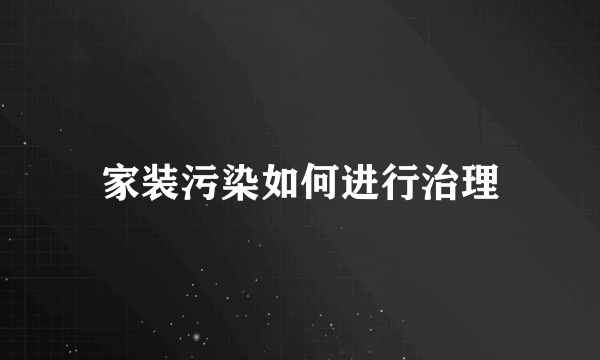 家装污染如何进行治理